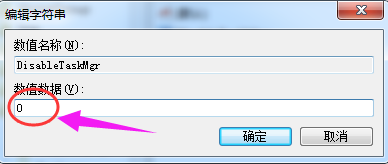 编辑字符串

数值名称(N):

DisableTaskMgr

数值数据(V):

0

确定

取消